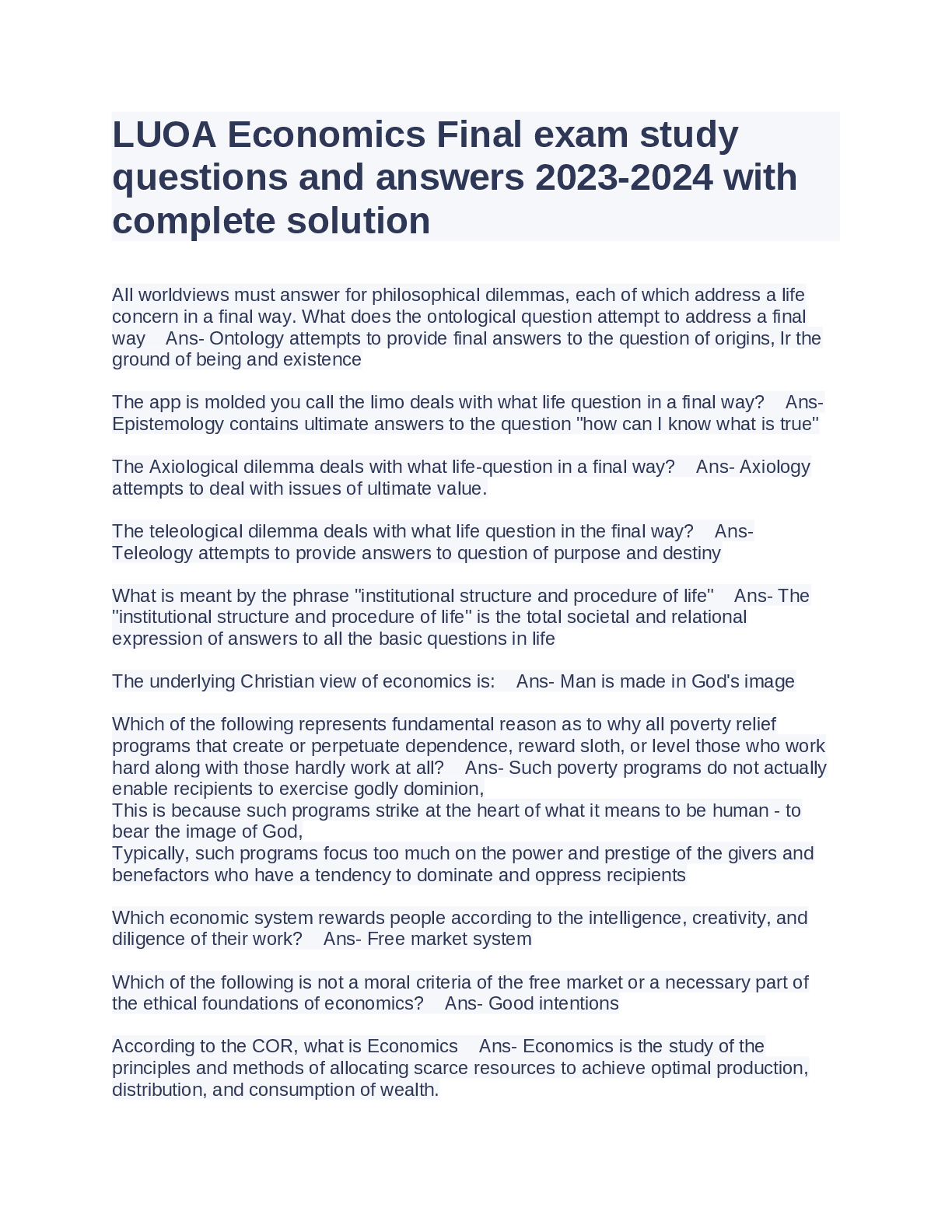 LUOA Economics Final exam study questions and answers 2023-2024 with complete solution

All worldviews must answer for philosophical dilemmas, each of which address a life concern in a final way. What does the ontological question attempt to address a final way    Ans- Ontology attempts to provide final answers to the question of origins, Ir the ground of being and existence

The app is molded you call the limo deals with what life question in a final way?    Ans- Epistemology contains ultimate answers to the question "how can I know what is true"

The Axiological dilemma deals with what life-question in a final way?    Ans- Axiology attempts to deal with issues of ultimate value.

The teleological dilemma deals with what life question in the final way?    Ans- Teleology attempts to provide answers to question of purpose and destiny

What is meant by the phrase "institutional structure and procedure of life"    Ans- The "institutional structure and procedure of life" is the total societal and relational expression of answers to all the basic questions in life

The underlying Christian view of economics is:    Ans- Man is made in God's image

Which of the following represents fundamental reason as to why all poverty relief programs that create or perpetuate dependence, reward sloth, or level those who work hard along with those hardly work at all?    Ans- Such poverty programs do not actually enable recipients to exercise godly dominion,
This is because such programs strike at the heart of what it means to be human - to bear the image of God,
Typically, such programs focus too much on the power and prestige of the givers and benefactors who have a tendency to dominate and oppress recipients

Which economic system rewards people according to the intelligence, creativity, and diligence of their work?    Ans- Free market system

Which of the following is not a moral criteria of the free market or a necessary part of the ethical foundations of economics?    Ans- Good intentions

According to the COR, what is Economics    Ans- Economics is the study of the principles and methods of allocating scarce resources to achieve optimal production, distribution, and consumption of wealth.